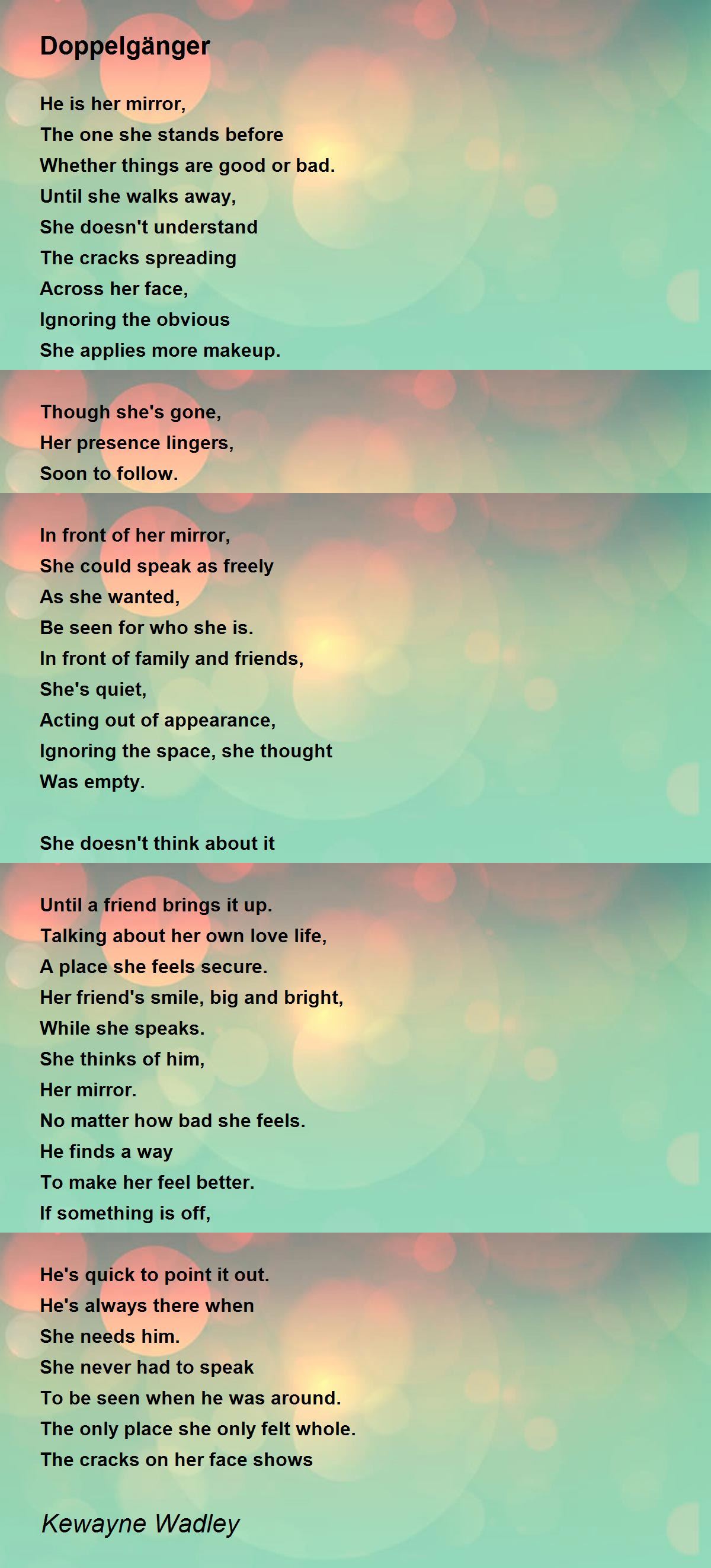 Doppelgänger

He is her mirror,
The one she stands before
Whether things are good or bad.
Until she walks away,
She doesn't understand
The cracks spreading
Across her face,
Ignoring the obvious
She applies more makeup.

Though she's gone,
Her presence lingers,
Soon to follow.

In front of her mirror,
She could speak as freely
As she wanted,
Be seen for who she is.
In front of family and friends,
She's quiet,
Acting out of appearance,
Ignoring the space, she thought
Was empty.

She doesn't think about it

Until a friend brings it up.
Talking about her own love life,
A place she feels secure.
Her friend's smile, big and bright,
While she speaks.
She thinks of him,
Her mirror.
No matter how bad she feels.
He finds a way
To make her feel better.
If something is off,

He's quick to point it out.
He's always there when
She needs him.
She never had to speak
To be seen when he was around.
The only place she only felt whole.
The cracks on her face shows

Kewayne Wadley